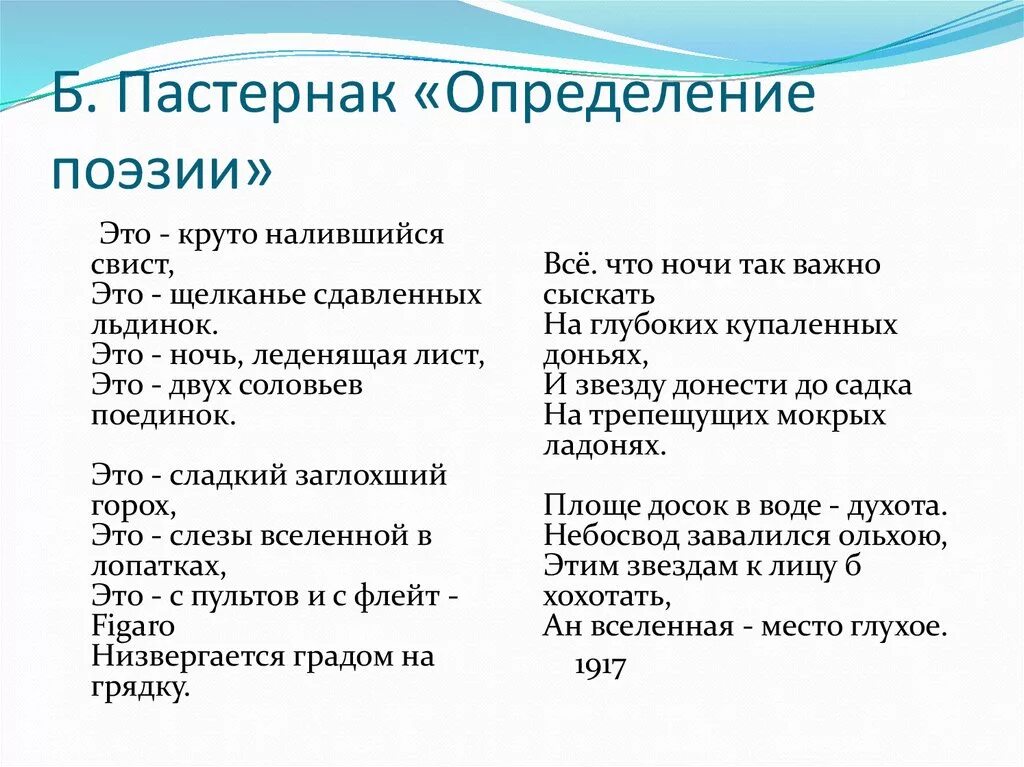 Б. Пастернак «Определение поэзии»

Это - круто налившийся свист,
Это - щелканье сдавленных льдинок.
Это - ночь, леденящая лист,
Это - двух соловьев поединок.

Это - сладкий заглохший горох,
Это - слезы вселенной в лопатках,
Это - с пультов и с флейт - Figaro
Низвергается градом на грядку.

Всё. что ночи так важно сыскать
На глубоких купаленных доньях,
И звезду донести до садка
На трепещущих мокрых ладонях.

Площе досок в воде - духота.
Небосвод завалился ольхою,
Этим звездам к лицу б хохотать,
Ан вселенная - место глухое.

1917